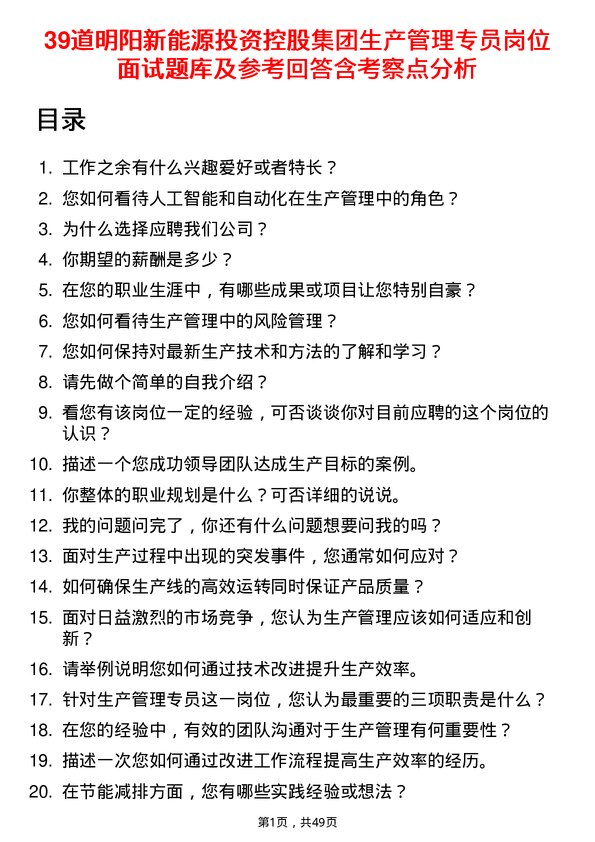 39道明阳新能源投资控股集团生产管理专员岗位面试题库及参考回答含考察点分析

目录

1. 工作之余有什么兴趣爱好或者特长？
2. 您如何看待人工智能和自动化在生产管理中的角色？
3. 为什么选择应聘我们公司？
4. 你期望的薪酬是多少？
5. 在您的职业生涯中，有哪些成果或项目让您特别自豪？
6. 您如何看待生产管理中的风险管理？
7. 您如何保持对最新生产技术和方法的了解和学习？
8. 请先做个简单的自我介绍？
9. 看您有该岗位一定的经验，可否谈谈你对目前应聘的这个岗位的认识？
10. 描述一个您成功领导团队达成生产目标的案例。
11. 你整体的职业规划是什么？可否详细的说说。
12. 我的问题问完了，你还有什么问题想要问我的吗？
13. 面对生产过程中出现的突发事件，您通常如何应对？
14. 如何确保生产线的高效运转同时保证产品质量？
15. 面对日益激烈的市场竞争，您认为生产管理应该如何适应和创新？
16. 请举例说明您如何通过技术改进提升生产效率。
17. 针对生产管理专员这一岗位，您认为最重要的三项职责是什么？
18. 在您的经验中，有效的团队沟通对于生产管理有何重要性？
19. 描述一次您如何通过改进工作流程提高生产效率的经历。
20. 在节能减排方面，您有哪些实践经验或想法？

第1页，共49页